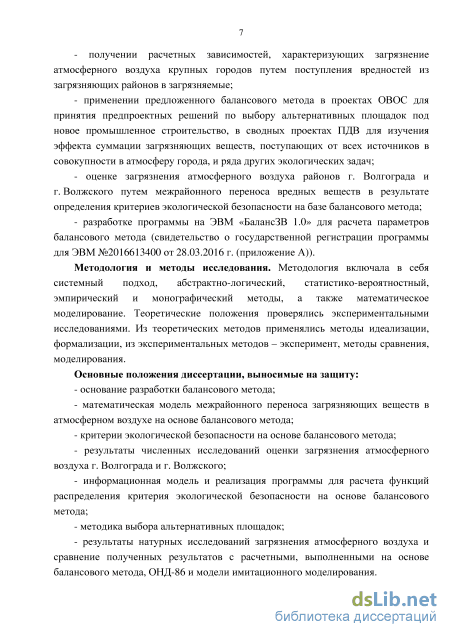 7

- получении расчетных зависимостей, характеризующих загрязнение атмосферного воздуха крупных городов путем поступления вредностей из загрязняющих районов в загрязняемые;

- применении предложенного балансового метода в проектах ОВОС для принятия предпроектных решений по выбору альтернативных площадок под новое промышленное строительство, в сводных проектах ПДВ для изучения эффекта суммации загрязняющих веществ, поступающих от всех источников в совокупности в атмосферу города, и ряда других экологических задач;

- оценке загрязнения атмосферного воздуха районов г. Волгограда и г. Волжского путем межрайонного переноса вредных веществ в результате определения критериев экологической безопасности на базе балансового метода;

- разработке программы на ЭВМ «БалансЗВ 1.0» для расчета параметров балансового метода (свидетельство о государственной регистрации программы для ЭВМ №2016613400 от 28.03.2016 г. (приложение А)).

Методология и методы исследования. Методология включала в себя системный подход, абстрактно-логический, статистико-вероятностный, эмпирический и монографический методы, а также математическое моделирование. Теоретические положения проверялись экспериментальными исследованиями. Из теоретических методов применялись методы идеализации, формализации, из экспериментальных методов – эксперимент, методы сравнения, моделирования.

Основные положения диссертации, выносимые на защиту:

- основание разработки балансового метода;

- математическая модель межрайонного переноса загрязняющих веществ в атмосферном воздухе на основе балансового метода;

- критерии экологической безопасности на основе балансового метода;

- результаты численных исследований оценки загрязнения атмосферного воздуха г. Волгограда и г. Волжского;

- информационная модель и реализация программы для расчета функций распределения критерия экологической безопасности на основе балансового метода;

- методика выбора альтернативных площадок;

- результаты натурных исследований загрязнения атмосферного воздуха и сравнение полученных результатов с расчетными, выполненными на основе балансового метода, ОНД-86 и модели имитационного моделирования.

dsLib.net
библиотека диссертаций